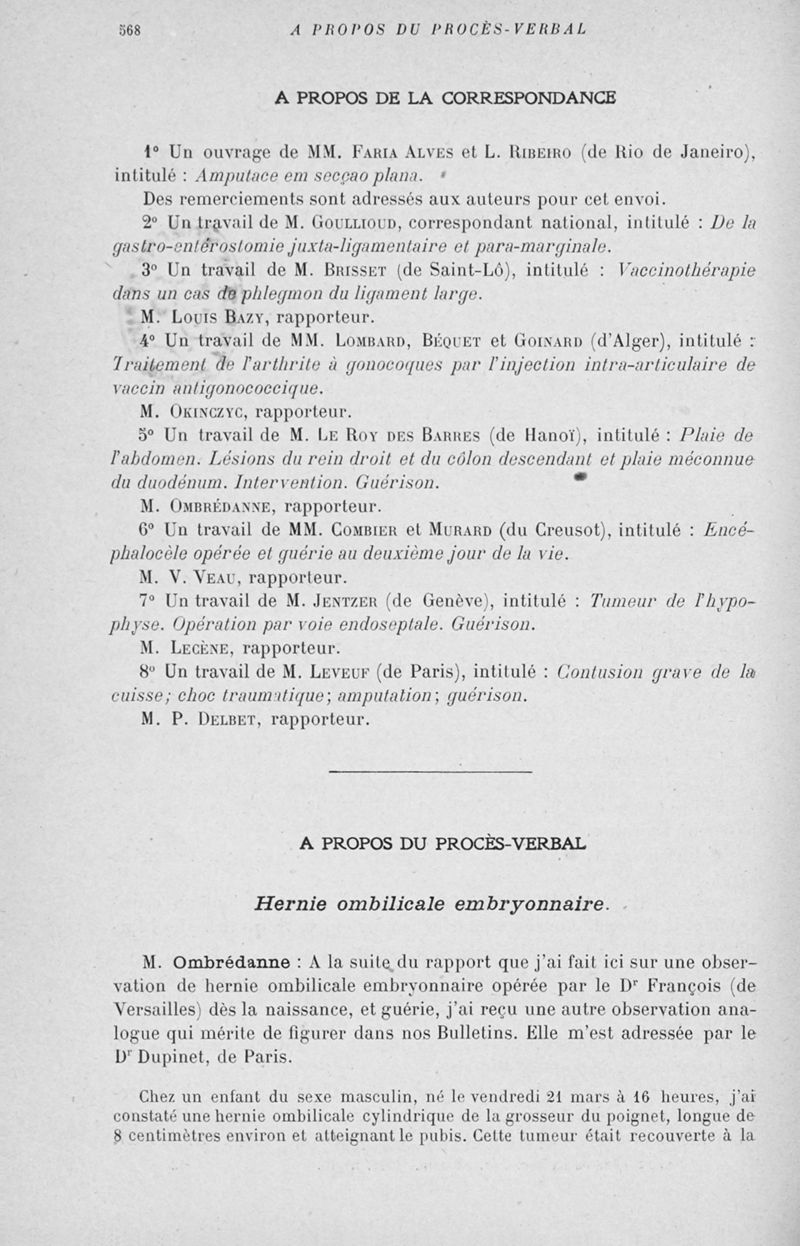 568 A PROPOS DU PROCÈS-VERBAL

A PROPOS DE LA CORRESPONDANCE

1° Un ouvrage de MM. Faria Alves et L. Ribeiro (de Rio de Janeiro), intitulé : Amputace em secçao plana.

Des remerciements sont adressés aux auteurs pour cet envoi.

2° Un travail de M. Goullioud, correspondant national, intitulé : De la gastro-entérostomie juxta-ligamentaire et para-marginale.

3° Un travail de M. Brisset (de Saint-Lô), intitulé : Vaccinothérapie dans un cas de phlegmon du ligament large.

M. Louis Bazy, rapporteur.

4° Un travail de MM. Lombard, Béquet et Goinard (d'Alger), intitulé : Traitement de l'arthrite à gonocoques par l'injection intra-articulaire de vaccin antigonococcique.

M. Okinczyc, rapporteur.

5° Un travail de M. Le Roy des Barres (de Hanoï), intitulé : Plaie de l'abdomen. Lésions du rein droit et du côlon descendant et plaie méconnue du duodénum. Intervention. Guérison.

M. Ombrédanne, rapporteur.

6° Un travail de MM. Combier et Murard (du Creusot), intitulé : Encéphalocèle opérée et guérie au deuxième jour de la vie.

M. V. Veau, rapporteur.

7° Un travail de M. Jentzer (de Genève), intitulé : Tumeur de l'hypophyse. Opération par voie endoseptale. Guérison.

M. Lecène, rapporteur.

8° Un travail de M. Leveuf (de Paris), intitulé : Contusion grave de la cuisse; choc traumatique; amputation; guérison.

M. P. Delbet, rapporteur.

A PROPOS DU PROCÈS-VERBAL

Hernie ombilicale embryonnaire.

M. Ombrédanne : A la suite du rapport que j'ai fait ici sur une observation de hernie ombilicale embryonnaire opérée par le Dr François (de Versailles) dès la naissance, et guérie, j'ai reçu une autre observation analogue qui mérite de figurer dans nos Bulletins. Elle m'est adressée par le Dr Dupinet, de Paris.

Chez un enfant du sexe masculin, né le vendredi 21 mars à 16 heures, j'ai constaté une hernie ombilicale cylindrique de la grosseur du poignet, longue de 8 centimètres environ et atteignant le pubis. Cette tumeur était recouverte à la